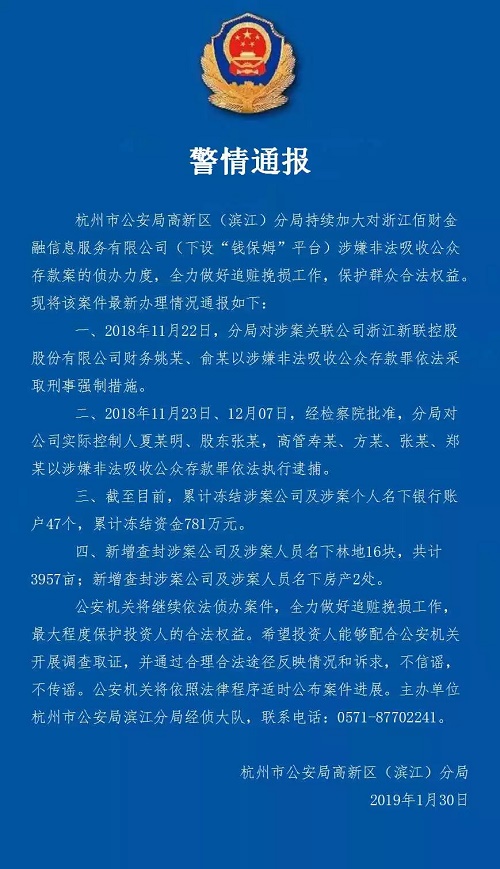 警情通报

杭州市公安局高新区（滨江）分局持续加大对浙江佰财金融信息服务有限公司（下设“钱保姆”平台）涉嫌非法吸收公众存款案的侦办力度，全力做好追赃挽损工作，保护群众合法权益。现将该案件最新办理情况通报如下：

一、2018年11月22日，分局对涉案关联公司浙江新联控股股份有限公司财务姚某、俞某以涉嫌非法吸收公众存款罪依法采取刑事强制措施。

二、2018年11月23日、12月07日，经检察院批准，分局对公司实际控制人夏某明、股东张某，高管寿某、方某、张某、郑某以涉嫌非法吸收公众存款罪依法执行逮捕。

三、截至目前，累计冻结涉案公司及涉案个人名下银行账户47个，累计冻结资金781万元。

四、新增查封涉案公司及涉案人员名下林地16块，共计3957亩；新增查封涉案公司及涉案人员名下房产2处。

公安机关将继续依法侦办案件，全力做好追赃挽损工作，最大程度保护投资人的合法权益。希望投资人能够配合公安机关开展调查取证，并通过合理合法途径反映情况和诉求，不信谣，不传谣。公安机关将依照法律程序适时公布案件进展。主办单位杭州市公安局滨江分局经侦大队，联系电话：0571-87702241。

杭州市公安局高新区（滨江）分局
2019年1月30日